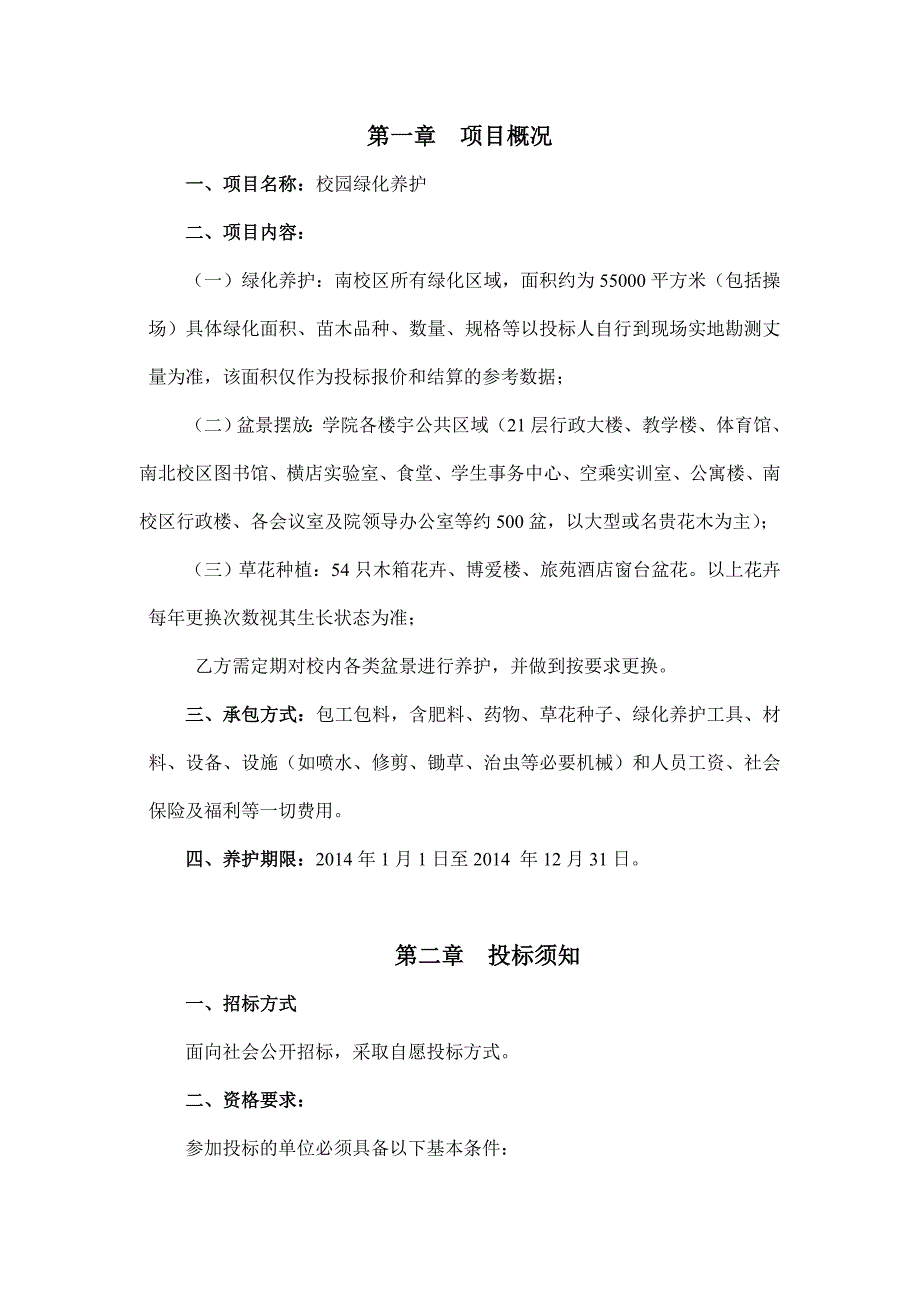 第一章　项目概况

一、项目名称：校园绿化养护

二、项目内容：

（一）绿化养护：南校区所有绿化区域，面积约为 55000 平方米（包括操场）具体绿化面积、苗木品种、数量、规格等以投标人自行到现场实地勘测丈量为准，该面积仅作为投标报价和结算的参考数据；

（二）盆景摆放：学院各楼宇公共区域（21 层行政大楼、教学楼、体育馆、南北校区图书馆、横店实验室、食堂、学生事务中心、空乘实训室、公寓楼、南校区行政楼、各会议室及院领导办公室等约 500 盆，以大型或名贵花木为主）；

（三）草花种植：54 只木箱花卉、博爱楼、旅苑酒店窗台盆花。以上花卉每年更换次数视其生长状态为准；

乙方需定期对校内各类盆景进行养护，并做到按要求更换。

三、承包方式：包工包料，含肥料、药物、草花种子、绿化养护工具、材料、设备、设施（如喷水、修剪、锄草、治虫等必要机械）和人员工资、社会保险及福利等一切费用。

四、养护期限：2014 年 1 月 1 日至 2014 年 12 月 31 日。

第二章　投标须知

一、招标方式

面向社会公开招标，采取自愿投标方式。

二、资格要求：

参加投标的单位必须具备以下基本条件：